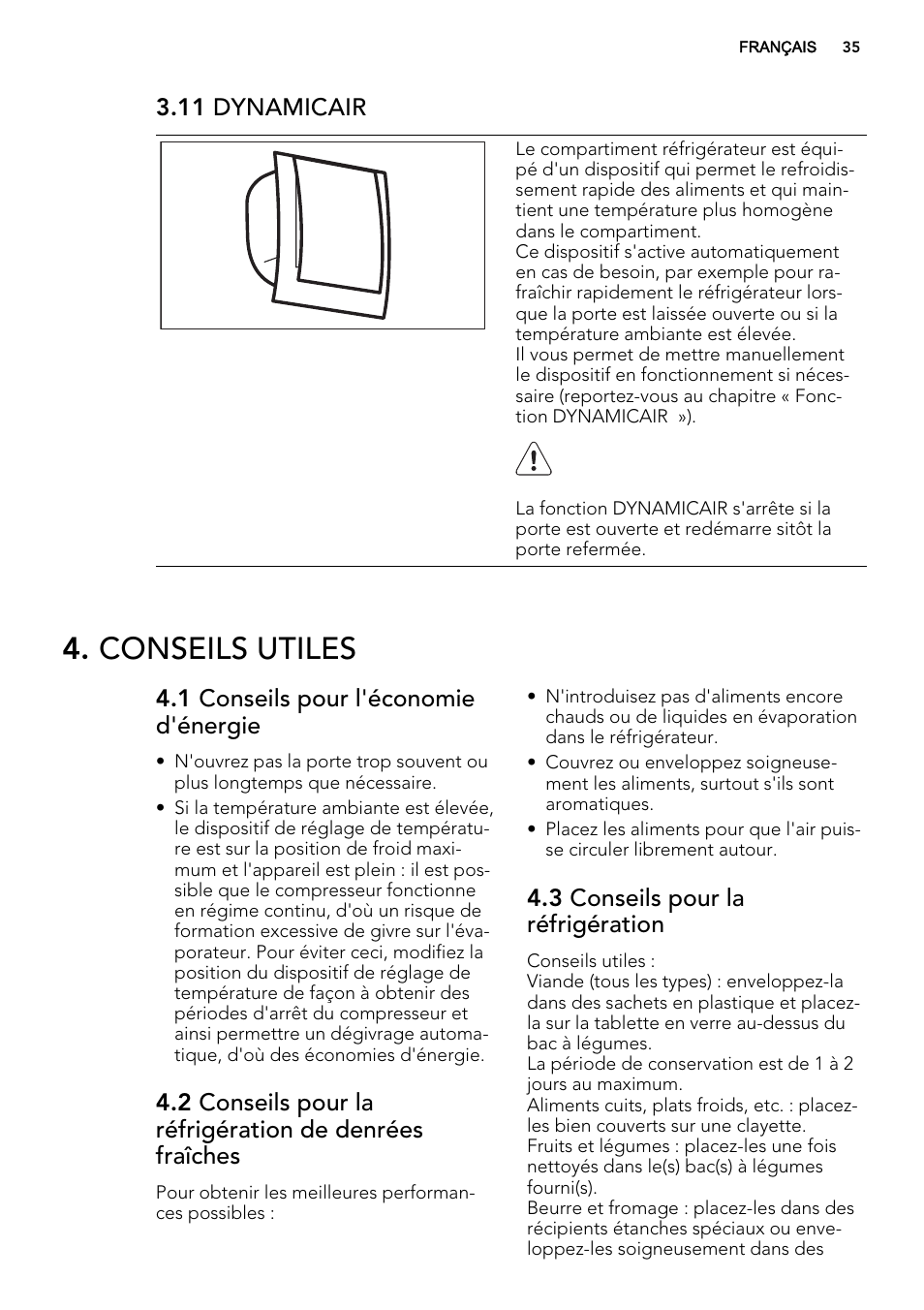 FRANÇAIS 35

3.11 DYNAMICAIR

Le compartiment réfrigérateur est équipé d'un dispositif qui permet le refroidissement rapide des aliments et qui maintient une température plus homogène dans le compartiment.
Ce dispositif s'active automatiquement en cas de besoin, par exemple pour rafraîchir rapidement le réfrigérateur lorsque la porte est laissée ouverte ou si la température ambiante est élevée.
Il vous permet de mettre manuellement le dispositif en fonctionnement si nécessaire (reportez-vous au chapitre « Fonction DYNAMICAIR »).

La fonction DYNAMICAIR s'arrête si la porte est ouverte et redémarre sitôt la porte refermée.

4. CONSEILS UTILES

4.1 Conseils pour l'économie d'énergie

• N'ouvrez pas la porte trop souvent ou plus longtemps que nécessaire.
• Si la température ambiante est élevée, le dispositif de réglage de température est sur la position de froid maximum et l'appareil est plein : il est possible que le compresseur fonctionne en régime continu, d'où un risque de formation excessive de givre sur l'évaporateur. Pour éviter ceci, modifiez la position du dispositif de réglage de température de façon à obtenir des périodes d'arrêt du compresseur et ainsi permettre un dégivrage automatique, d'où des économies d'énergie.

4.2 Conseils pour la réfrigération de denrées fraîches

Pour obtenir les meilleures performances possibles :

• N'introduisez pas d'aliments encore chauds ou de liquides en évaporation dans le réfrigérateur.
• Couvrez ou enveloppez soigneusement les aliments, surtout s'ils sont aromatiques.
• Placez les aliments pour que l'air puisse circuler librement autour.

4.3 Conseils pour la réfrigération

Conseils utiles :
Viande (tous les types) : enveloppez-la dans des sachets en plastique et placez-la sur la tablette en verre au-dessus du bac à légumes.
La période de conservation est de 1 à 2 jours au maximum.
Aliments cuits, plats froids, etc. : placez-les bien couverts sur une clayette.
Fruits et légumes : placez-les une fois nettoyés dans le(s) bac(s) à légumes fourni(s).
Beurre et fromage : placez-les dans des récipients étanches spéciaux ou enveloppez-les soigneusement dans des